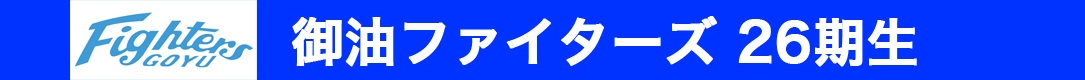 Fighters
GOYU
御油ファイターズ 26期生